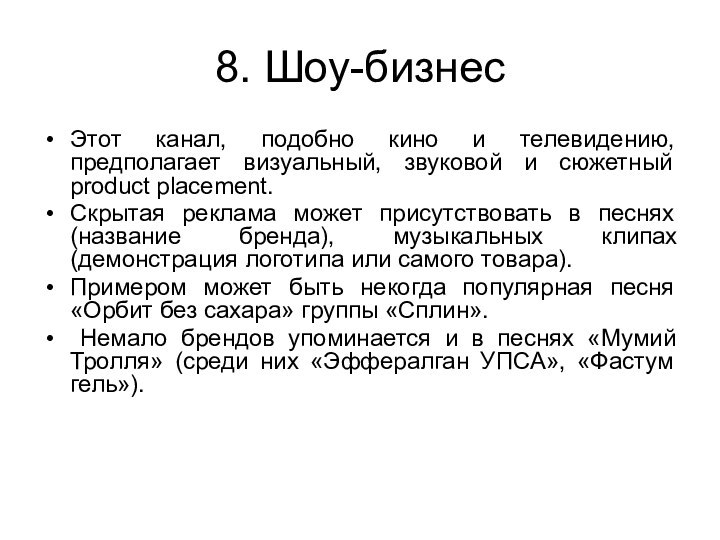 8. Шоу-бизнес

• Этот канал, подобно кино и телевидению, предполагает визуальный, звуковой и сюжетный product placement.

• Скрытая реклама может присутствовать в песнях (название бренда), музыкальных клипах (демонстрация логотипа или самого товара).

• Примером может быть некогда популярная песня «Орбит без сахара» группы «Сплин».

• Немало брендов упоминается и в песнях «Мумий Тролля» (среди них «Эффералган УПСА», «Фастум гель»).